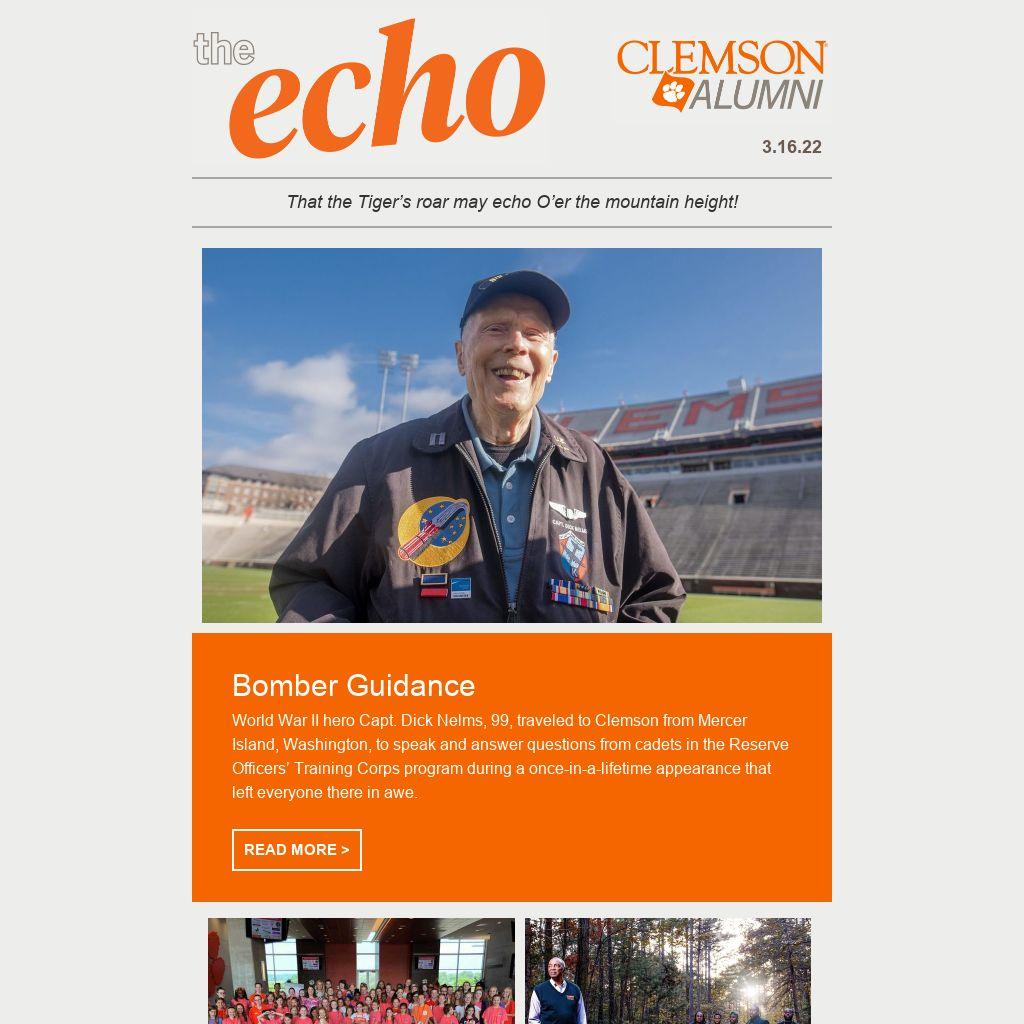 the echo

CLEMSON ALUMNI

3.16.22

That the Tiger's roar may echo O'er the mountain height!

Bomber Guidance

World War II hero Capt. Dick Nelms, 99, traveled to Clemson from Mercer Island, Washington, to speak and answer questions from cadets in the Reserve Officers' Training Corps program during a once-in-a-lifetime appearance that left everyone there in awe.

READ MORE >